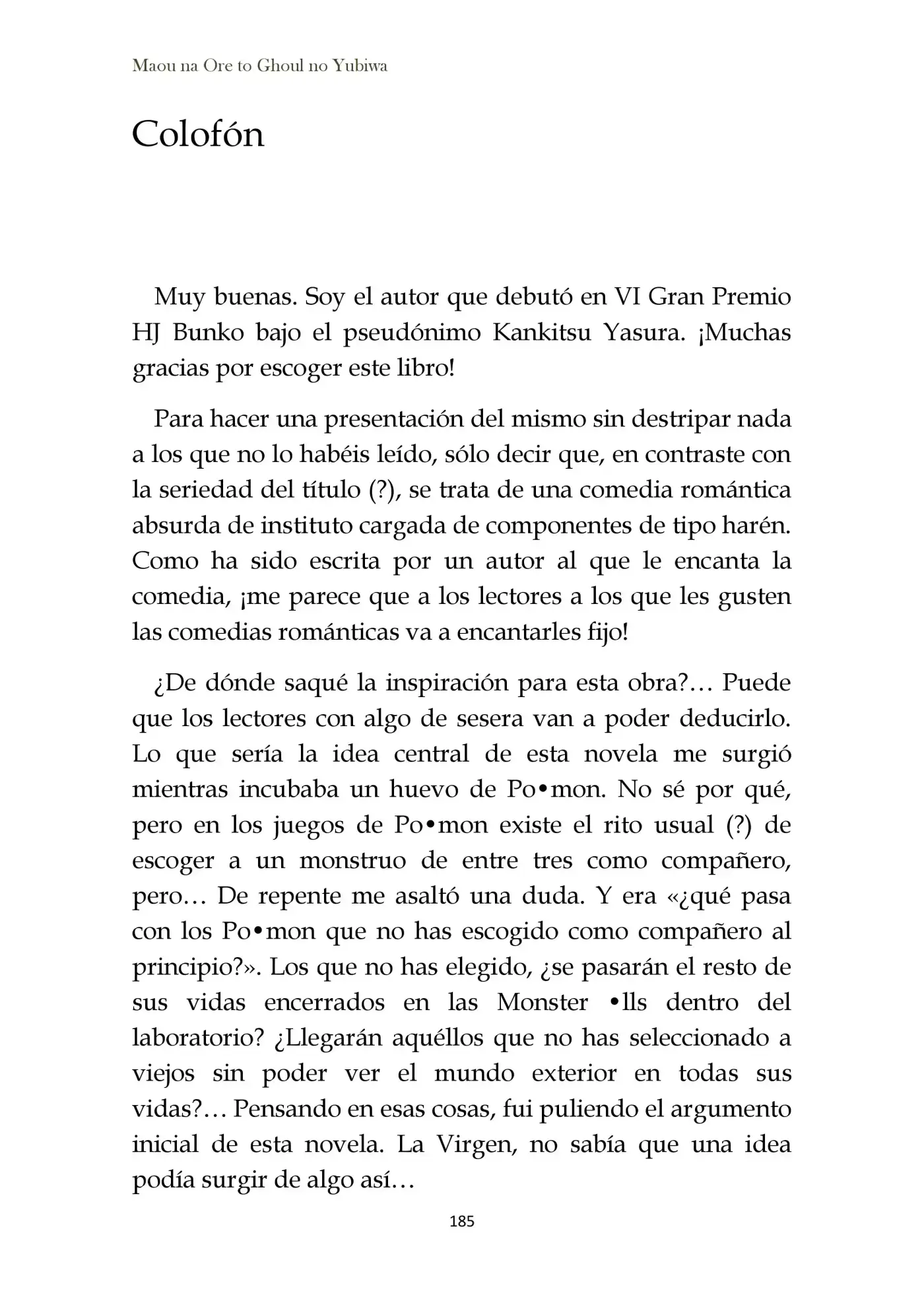 Maou na Ore to Ghoul no Yubiwa

Colofón

Muy buenas. Soy el autor que debutó en VI Gran Premio HJ Bunko bajo el pseudónimo Kankitsu Yasura. ¡Muchas gracias por escoger este libro!

Para hacer una presentación del mismo sin destripar nada a los que no lo habéis leído, sólo decir que, en contraste con la seriedad del título (?), se trata de una comedia romántica absurda de instituto cargada de componentes de tipo harén. Como ha sido escrita por un autor al que le encanta la comedia, ¡me parece que a los lectores a los que les gusten las comedias románticas va a encantarles fijo!

¿De dónde saqué la inspiración para esta obra?… Puede que los lectores con algo de sesera van a poder deducirlo. Lo que sería la idea central de esta novela me surgió mientras incubaba un huevo de Po•mon. No sé por qué, pero en los juegos de Po•mon existe el rito usual (?) de escoger a un monstruo de entre tres como compañero, pero… De repente me asaltó una duda. Y era «¿qué pasa con los Po•mon que no has escogido como compañero al principio?». Los que no has elegido, ¿se pasarán el resto de sus vidas encerrados en las Monster •lls dentro del laboratorio? ¿Llegarán aquéllos que no has seleccionado a viejos sin poder ver el mundo exterior en todas sus vidas?… Pensando en esas cosas, fui puliendo el argumento inicial de esta novela. La Virgen, no sabía que una idea podía surgir de algo así…

185